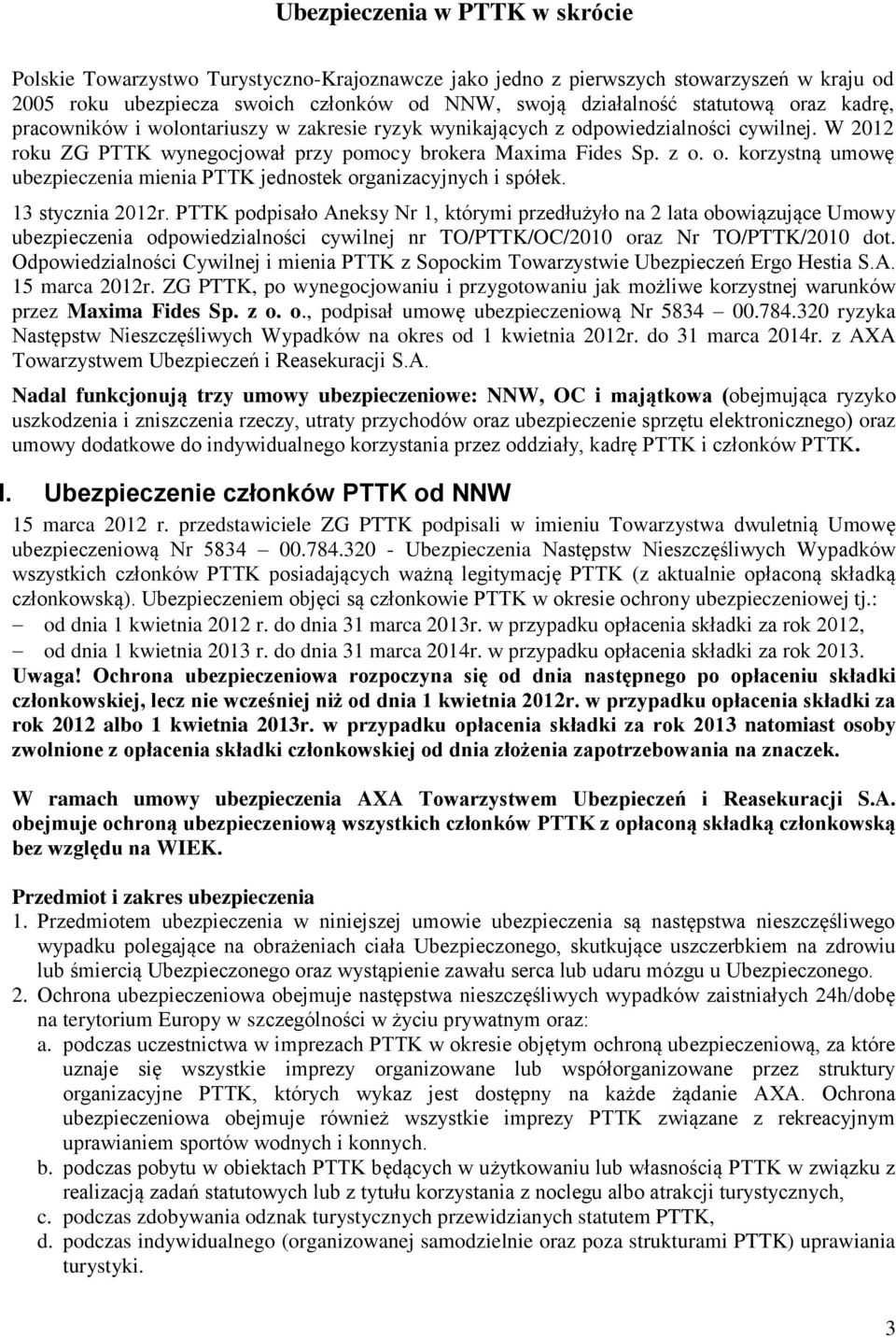 Ubezpieczenia w PTTK w skrócie

Polskie Towarzystwo Turystyczno-Krajoznawcze jako jedno z pierwszych stowarzyszeń w kraju od 2005 roku ubezpiecza swoich członków od NNW, swoją działalność statutową oraz kadrę, pracowników i wolontariuszy w zakresie ryzyk wynikających z odpowiedzialności cywilnej. W 2012 roku ZG PTTK wynegocjował przy pomocy brokera Maxima Fides Sp. z o. o. korzystną umowę ubezpieczenia mienia PTTK jednostek organizacyjnych i spółek.

13 stycznia 2012r. PTTK podpisało Aneksy Nr 1, którymi przedłużyło na 2 lata obowiązujące Umowy ubezpieczenia odpowiedzialności cywilnej nr TO/PTTK/OC/2010 oraz Nr TO/PTTK/2010 dot. Odpowiedzialności Cywilnej i mienia PTTK z Sopockim Towarzystwie Ubezpieczeń Ergo Hestia S.A.
15 marca 2012r. ZG PTTK, po wynegocjowaniu i przygotowaniu jak możliwe korzystnej warunków przez Maxima Fides Sp. z o. o., podpisał umowę ubezpieczeniową Nr 5834 — 00.784.320 ryzyka Następstw Nieszczęśliwych Wypadków na okres od 1 kwietnia 2012r. do 31 marca 2014r. z AXA Towarzystwem Ubezpieczeń i Reasekuracji S.A.

Nadal funkcjonują trzy umowy ubezpieczeniowe: NNW, OC i majątkowa (obejmująca ryzyko uszkodzenia i zniszczenia rzeczy, utraty przychodów oraz ubezpieczenie sprzętu elektronicznego) oraz umowy dodatkowe do indywidualnego korzystania przez oddziały, kadrę PTTK i członków PTTK.

I. Ubezpieczenie członków PTTK od NNW

15 marca 2012 r. przedstawiciele ZG PTTK podpisali w imieniu Towarzystwa dwuletnią Umowę ubezpieczeniową Nr 5834 — 00.784.320 - Ubezpieczenia Następstw Nieszczęśliwych Wypadków wszystkich członków PTTK posiadających ważną legitymację PTTK (z aktualnie opłaconą składką członkowską). Ubezpieczeniem objęci są członkowie PTTK w okresie ochrony ubezpieczeniowej tj.:
– od dnia 1 kwietnia 2012 r. do dnia 31 marca 2013r. w przypadku opłacenia składki za rok 2012,
– od dnia 1 kwietnia 2013 r. do dnia 31 marca 2014r. w przypadku opłacenia składki za rok 2013.
Uwaga! Ochrona ubezpieczeniowa rozpoczyna się od dnia następnego po opłaceniu składki członkowskiej, lecz nie wcześniej niż od dnia 1 kwietnia 2012r. w przypadku opłacenia składki za rok 2012 albo 1 kwietnia 2013r. w przypadku opłacenia składki za rok 2013 natomiast osoby zwolnione z opłacenia składki członkowskiej od dnia złożenia zapotrzebowania na znaczek.

W ramach umowy ubezpieczenia AXA Towarzystwem Ubezpieczeń i Reasekuracji S.A. obejmuje ochroną ubezpieczeniową wszystkich członków PTTK z opłaconą składką członkowską bez względu na WIEK.

Przedmiot i zakres ubezpieczenia
1. Przedmiotem ubezpieczenia w niniejszej umowie ubezpieczenia są następstwa nieszczęśliwego wypadku polegające na obrażeniach ciała Ubezpieczonego, skutkujące uszczerbkiem na zdrowiu lub śmiercią Ubezpieczonego oraz wystąpienie zawału serca lub udaru mózgu u Ubezpieczonego.
2. Ochrona ubezpieczeniowa obejmuje następstwa nieszczęśliwych wypadków zaistniałych 24h/dobę na terytorium Europy w szczególności w życiu prywatnym oraz:
a. podczas uczestnictwa w imprezach PTTK w okresie objętym ochroną ubezpieczeniową, za które uznaje się wszystkie imprezy organizowane lub współorganizowane przez struktury organizacyjne PTTK, których wykaz jest dostępny na każde żądanie AXA. Ochrona ubezpieczeniowa obejmuje również wszystkie imprezy PTTK związane z rekreacyjnym uprawianiem sportów wodnych i konnych.
b. podczas pobytu w obiektach PTTK będących w użytkowaniu lub własnością PTTK w związku z realizacją zadań statutowych lub z tytułu korzystania z noclegu albo atrakcji turystycznych,
c. podczas zdobywania odznak turystycznych przewidzianych statutem PTTK,
d. podczas indywidualnego (organizowanej samodzielnie oraz poza strukturami PTTK) uprawiania turystyki.

3